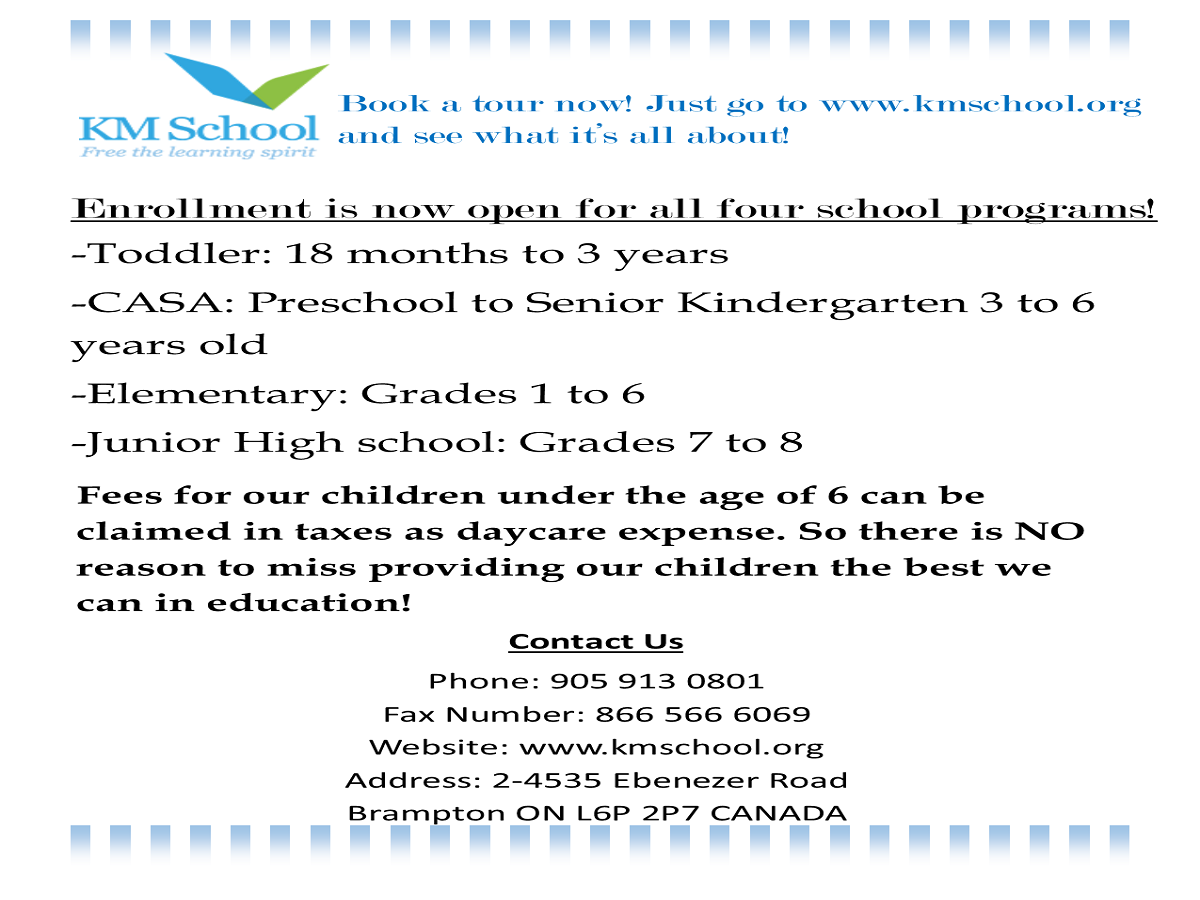 KM School
Free the learning spirit

Book a tour now! Just go to www.kmschool.org and see what it's all about!

Enrollment is now open for all four school programs!

-Toddler: 18 months to 3 years

-CASA: Preschool to Senior Kindergarten 3 to 6 years old

-Elementary: Grades 1 to 6

-Junior High school: Grades 7 to 8

Fees for our children under the age of 6 can be claimed in taxes as daycare expense. So there is NO reason to miss providing our children the best we can in education!

Contact Us

Phone: 905 913 0801
Fax Number: 866 566 6069
Website: www.kmschool.org
Address: 2-4535 Ebenezer Road
Brampton ON L6P 2P7 CANADA